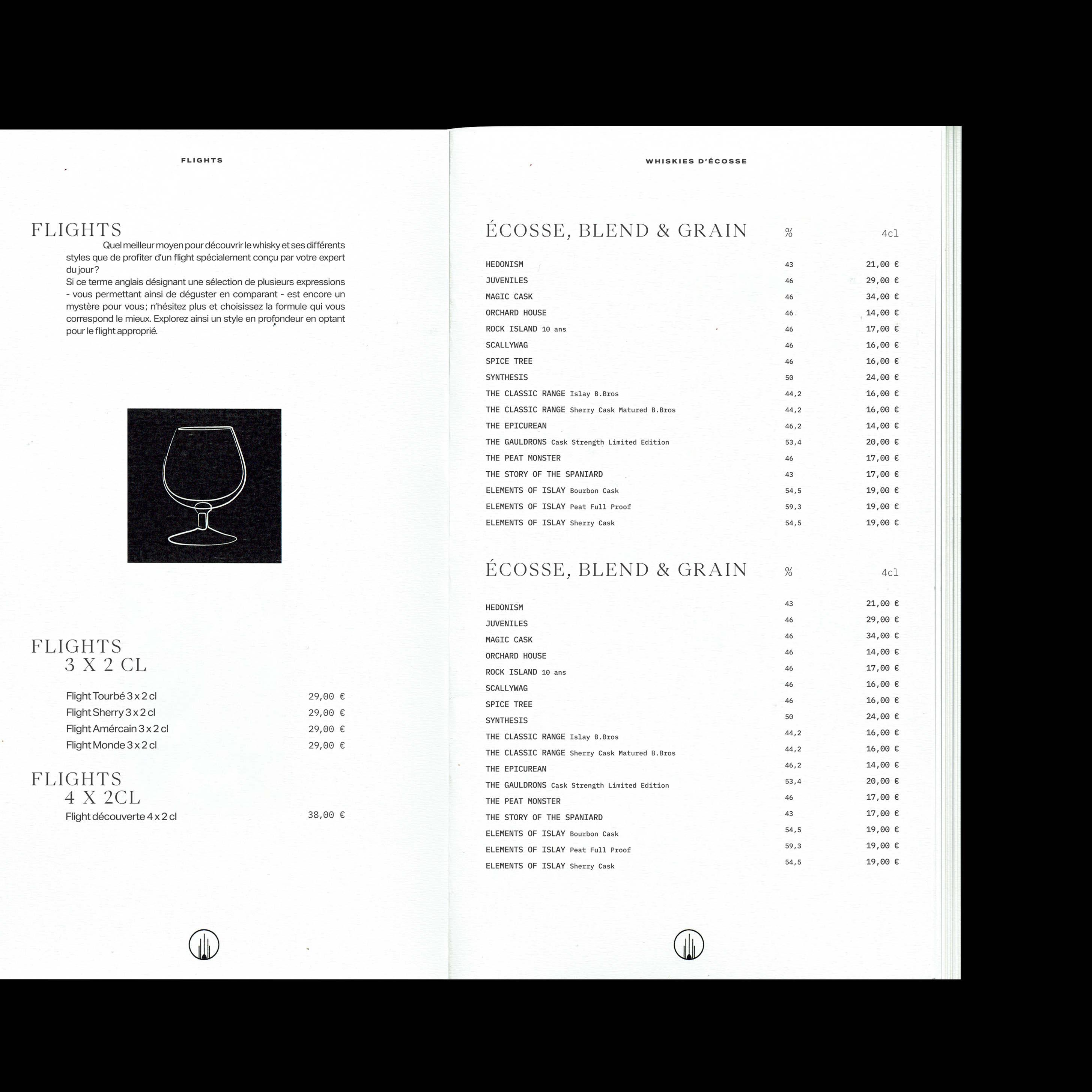 FLIGHTS

FLIGHTS

Quel meilleur moyen pour découvrir le whisky et ses différents styles que de profiter d'un flight spécialement conçu par votre expert du jour ?
Si ce terme anglais désignant une sélection de plusieurs expressions - vous permettant ainsi de déguster en comparant - est encore un mystère pour vous; n'hésitez plus et choisissez la formule qui vous correspond le mieux. Explorez ainsi un style en profondeur en optant pour le flight approprié.

FLIGHTS
3 X 2 CL

Flight Tourbé 3 x 2 cl 29,00 €
Flight Sherry 3 x 2 cl 29,00 €
Flight Amércain 3 x 2 cl 29,00 €
Flight Monde 3 x 2 cl 29,00 €

FLIGHTS
4 X 2CL

Flight découverte 4 x 2 cl 38,00 €

WHISKIES D'ÉCOSSE

| ÉCOSSE, BLEND & GRAIN | % | 4cl |
|---|---|---|
| HEDONISM | 43 | 21,00 € |
| JUVENILES | 46 | 29,00 € |
| MAGIC CASK | 46 | 34,00 € |
| ORCHARD HOUSE | 46 | 14,00 € |
| ROCK ISLAND 10 ans | 46 | 17,00 € |
| SCALLYWAG | 46 | 16,00 € |
| SPICE TREE | 46 | 16,00 € |
| SYNTHESIS | 50 | 24,00 € |
| THE CLASSIC RANGE Islay B.Bros | 44,2 | 16,00 € |
| THE CLASSIC RANGE Sherry Cask Matured B.Bros | 44,2 | 16,00 € |
| THE EPICUREAN | 46,2 | 14,00 € |
| THE GAULDRONS Cask Strength Limited Edition | 53,4 | 20,00 € |
| THE PEAT MONSTER | 46 | 17,00 € |
| THE STORY OF THE SPANIARD | 43 | 17,00 € |
| ELEMENTS OF ISLAY Bourbon Cask | 54,5 | 19,00 € |
| ELEMENTS OF ISLAY Peat Full Proof | 59,3 | 19,00 € |
| ELEMENTS OF ISLAY Sherry Cask | 54,5 | 19,00 € |

| ÉCOSSE, BLEND & GRAIN | % | 4cl |
|---|---|---|
| HEDONISM | 43 | 21,00 € |
| JUVENILES | 46 | 29,00 € |
| MAGIC CASK | 46 | 34,00 € |
| ORCHARD HOUSE | 46 | 14,00 € |
| ROCK ISLAND 10 ans | 46 | 17,00 € |
| SCALLYWAG | 46 | 16,00 € |
| SPICE TREE | 46 | 16,00 € |
| SYNTHESIS | 50 | 24,00 € |
| THE CLASSIC RANGE Islay B.Bros | 44,2 | 16,00 € |
| THE CLASSIC RANGE Sherry Cask Matured B.Bros | 44,2 | 16,00 € |
| THE EPICUREAN | 46,2 | 14,00 € |
| THE GAULDRONS Cask Strength Limited Edition | 53,4 | 20,00 € |
| THE PEAT MONSTER | 46 | 17,00 € |
| THE STORY OF THE SPANIARD | 43 | 17,00 € |
| ELEMENTS OF ISLAY Bourbon Cask | 54,5 | 19,00 € |
| ELEMENTS OF ISLAY Peat Full Proof | 59,3 | 19,00 € |
| ELEMENTS OF ISLAY Sherry Cask | 54,5 | 19,00 € |